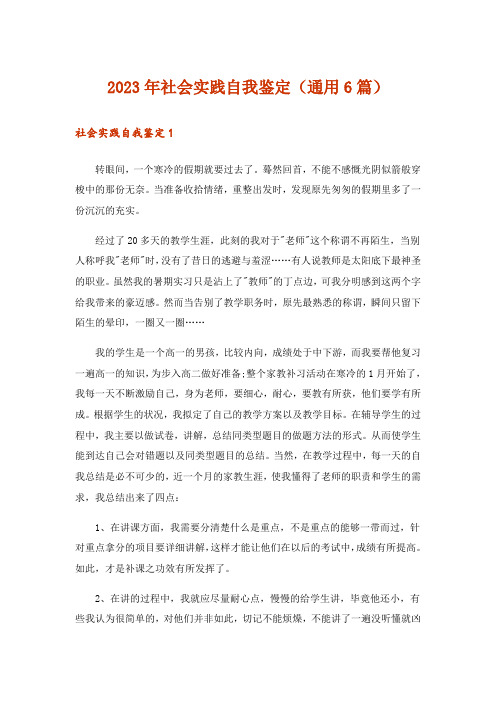 2023年社会实践自我鉴定（通用6篇）

社会实践自我鉴定1

转眼间，一个寒冷的假期就要过去了，蓦然回首，不能不感慨光阴似箭般穿梭中的那份无奈。当准备收拾情绪，重整出发时，发现原先匆匆的假期里多了一份沉沉的充实。

经过了20多天的教学生涯，此刻的我对于"老师"这个称谓不再陌生，当别人称呼我"老师"时，没有了昔日的逃避与羞涩……有人说教师是太阳底下最神圣的职业。虽然我的暑期实习只是沾上了"教师"的丁点边，可我分明感到这两个字给我带来的豪迈感。然而当告别了教学职务时，原先最熟悉的称谓，瞬间只留下陌生的晕印，一圈又一圈……

我的学生是一个高一的男孩，比较内向，成绩处于中下游，而我要帮他复习一遍高一的知识，为步入高二做好准备;整个家教补习活动在寒冷的1月开始了，我每一天不断激励自己，身为老师，要细心，耐心，要教有所获，他们要学有所成。根据学生的状况，我拟定了自己的教学方案以及教学目标。在辅导学生的过程中，我主要以做试卷，讲解，总结同类型题目的做题方法的形式。从而使学生能到达自己会对错题以及同类型题目的总结。当然，在教学过程中，每一天的自我总结是必不可少的，近一个月的家教生涯，使我懂得了老师的职责和学生的需求，我总结出来了四点：

1、在讲课方面，我需要分清楚什么是重点，不是重点的能够一带而过，针对重点拿分的项目要详细讲解，这样才能让他们在以后的考试中，成绩有所提高。如此，才是补课之功效有所发挥了。

2、在讲的过程中，我就应尽量耐心点，慢慢的给学生讲，毕竟他还小，有些我认为很简单的，对他们并非如此，切记不能烦燥，不能讲了一遍没听懂就凶